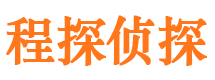 程探侦探